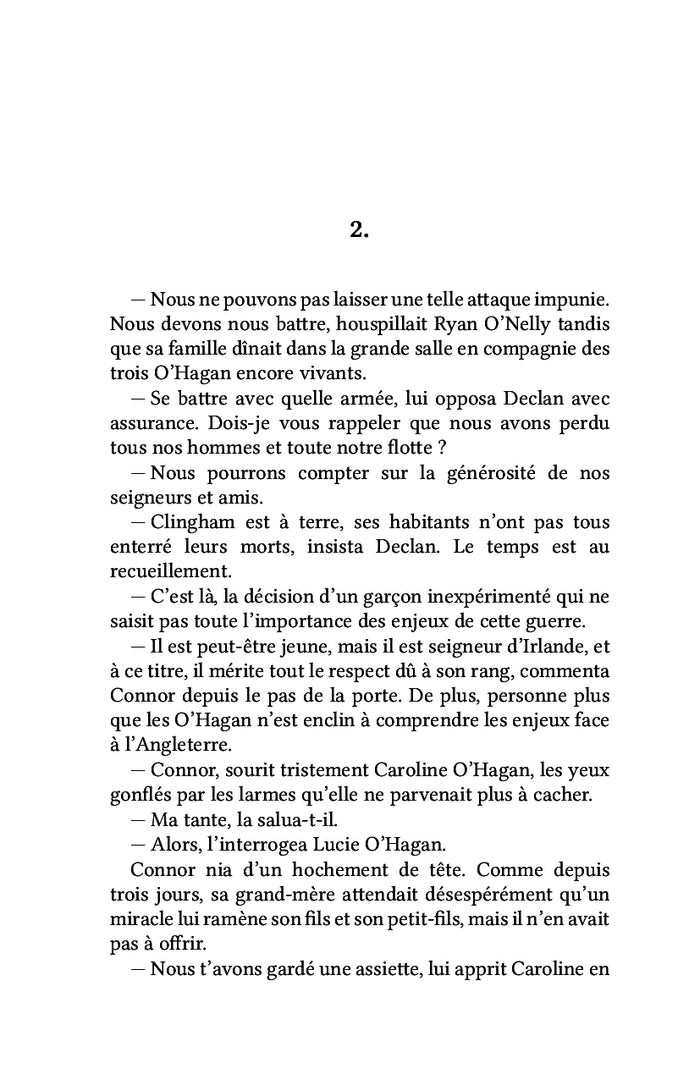 2.

— Nous ne pouvons pas laisser une telle attaque impunie. Nous devons nous battre, houspillait Ryan O'Nelly tandis que sa famille dînait dans la grande salle en compagnie des trois O'Hagan encore vivants.

— Se battre avec quelle armée, lui opposa Declan avec assurance. Dois-je vous rappeler que nous avons perdu tous nos hommes et toute notre flotte ?

— Nous pourrons compter sur la générosité de nos seigneurs et amis.

— Clingham est à terre, ses habitants n'ont pas tous enterré leurs morts, insista Declan. Le temps est au recueillement.

— C'est là, la décision d'un garçon inexpérimenté qui ne saisit pas toute l'importance des enjeux de cette guerre.

— Il est peut-être jeune, mais il est seigneur d'Irlande, et à ce titre, il mérite tout le respect dû à son rang, commenta Connor depuis le pas de la porte. De plus, personne plus que les O'Hagan n'est enclin à comprendre les enjeux face à l'Angleterre.

— Connor, sourit tristement Caroline O'Hagan, les yeux gonflés par les larmes qu'elle ne parvenait plus à cacher.

— Ma tante, la salua-t-il.

— Alors, l'interrogea Lucie O'Hagan.

Connor nia d'un hochement de tête. Comme depuis trois jours, sa grand-mère attendait désespérément qu'un miracle lui ramène son fils et son petit-fils, mais il n'en avait pas à offrir.

— Nous t'avons gardé une assiette, lui apprit Caroline en